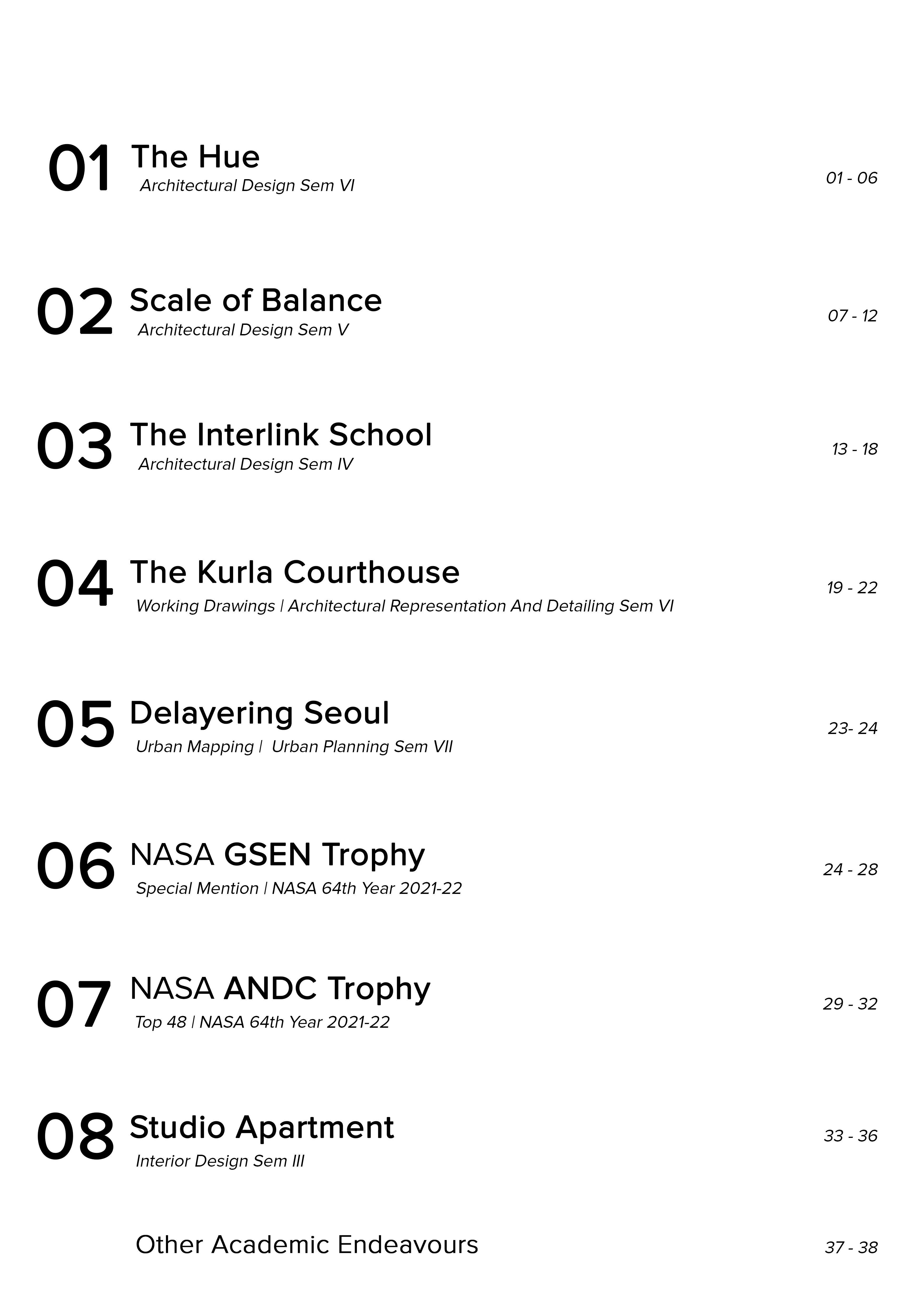 01 The Hue
Architectural Design Sem VI
01 - 06

02 Scale of Balance
Architectural Design Sem V
07 - 12

03 The Interlink School
Architectural Design Sem IV
13 - 18

04 The Kurla Courthouse
Working Drawings | Architectural Representation And Detailing Sem VI
19 - 22

05 Delayering Seoul
Urban Mapping | Urban Planning Sem VII
23- 24

06 NASA GSEN Trophy
Special Mention | NASA 64th Year 2021-22
24 - 28

07 NASA ANDC Trophy
Top 48 | NASA 64th Year 2021-22
29 - 32

08 Studio Apartment
Interior Design Sem III
33 - 36

Other Academic Endeavours
37 - 38